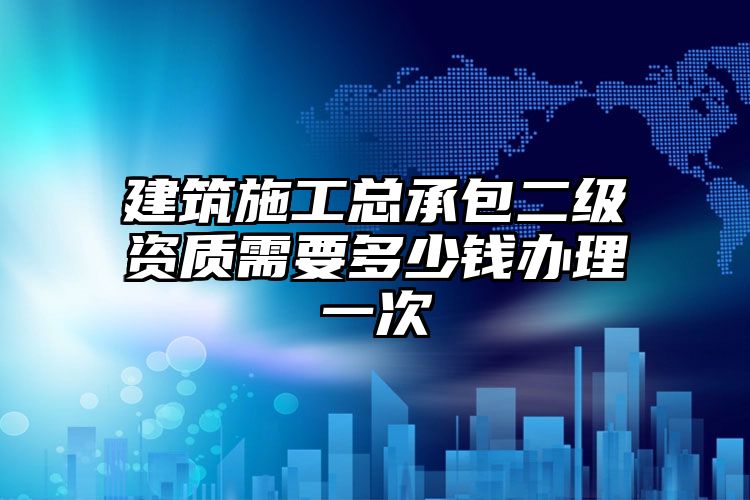 建筑施工总承包二级资质需要多少钱办理一次